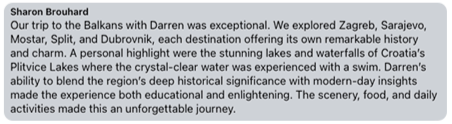 Sharon Brouhard
Our trip to the Balkans with Darren was exceptional. We explored Zagreb, Sarajevo, Mostar, Split, and Dubrovnik, each destination offering its own remarkable history and charm. A personal highlight were the stunning lakes and waterfalls of Croatia's Plitvice Lakes where the crystal-clear water was experienced with a swim. Darren's ability to blend the region's deep historical significance with modern-day insights made the experience both educational and enlightening. The scenery, food, and daily activities made this an unforgettable journey.